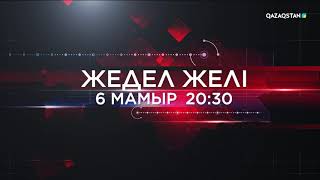 QAZAQSTAN

ЖЕДЕЛ ЖЕЛІ
6 МАМЫР 20:30